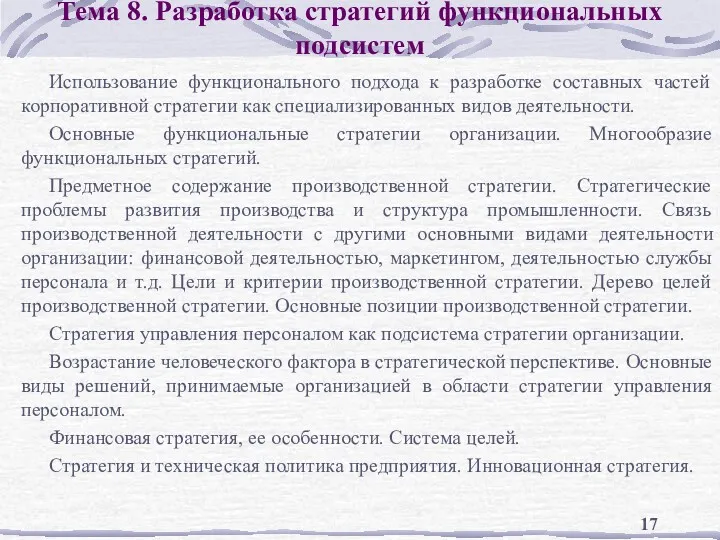 Тема 8. Разработка стратегий функциональных подсистем

Использование функционального подхода к разработке составных частей корпоративной стратегии как специализированных видов деятельности.

Основные функциональные стратегии организации. Многообразие функциональных стратегий.

Предметное содержание производственной стратегии. Стратегические проблемы развития производства и структура промышленности. Связь производственной деятельности с другими основными видами деятельности организации: финансовой деятельностью, маркетингом, деятельностью службы персонала и т.д. Цели и критерии производственной стратегии. Дерево целей производственной стратегии. Основные позиции производственной стратегии.

Стратегия управления персоналом как подсистема стратегии организации.

Возрастание человеческого фактора в стратегической перспективе. Основные виды решений, принимаемые организацией в области стратегии управления персоналом.

Финансовая стратегия, ее особенности. Система целей.

Стратегия и техническая политика предприятия. Инновационная стратегия.

17